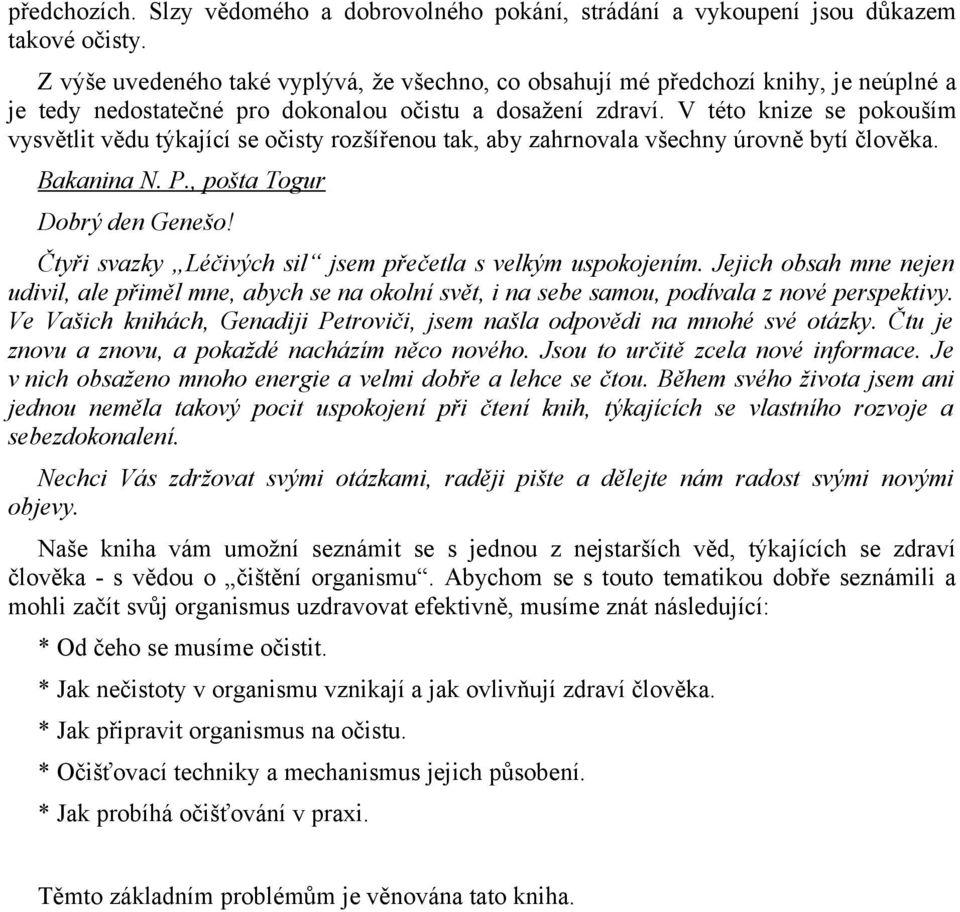 předchozích. Slzy vědomého a dobrovolného pokání, strádání a vykoupení jsou důkazem takové očisty.

Z výše uvedeného také vyplývá, že všechno, co obsahují mé předchozí knihy, je neúplné a je tedy nedostatečné pro dokonalou očistu a dosažení zdraví. V této knize se pokouším vysvětlit vědu týkající se očisty rozšířenou tak, aby zahrnovala všechny úrovně bytí člověka.

Bakanina N. P., pošta Togur

Dobrý den Genešo!

Čtyři svazky „Léčivých sil“ jsem přečetla s velkým uspokojením. Jejich obsah mne nejen udivil, ale přiměl mne, abych se na okolní svět, i na sebe samou, podívala z nové perspektivy. Ve Vašich knihách, Genadiji Petroviči, jsem našla odpovědi na mnohé své otázky. Čtu je znovu a znovu, a pokaždé nacházím něco nového. Jsou to určitě zcela nové informace. Je v nich obsaženo mnoho energie a velmi dobře a lehce se čtou. Během svého života jsem ani jednou neměla takový pocit uspokojení při čtení knih, týkajících se vlastního rozvoje a sebezdokonalení.

Nechci Vás zdržovat svými otázkami, raději pište a dělejte nám radost svými novými objevy.

Naše kniha vám umožní seznámit se s jednou z nejstarších věd, týkajících se zdraví člověka - s vědou o „čištění organismu“. Abychom se s touto tematikou dobře seznámili a mohli začít svůj organismus uzdravovat efektivně, musíme znát následující:

* Od čeho se musíme očistit.

* Jak nečistoty v organismu vznikají a jak ovlivňují zdraví člověka.

* Jak připravit organismus na očistu.

* Očišťovací techniky a mechanismus jejich působení.

* Jak probíhá očišťování v praxi.

Těmto základním problémům je věnována tato kniha.